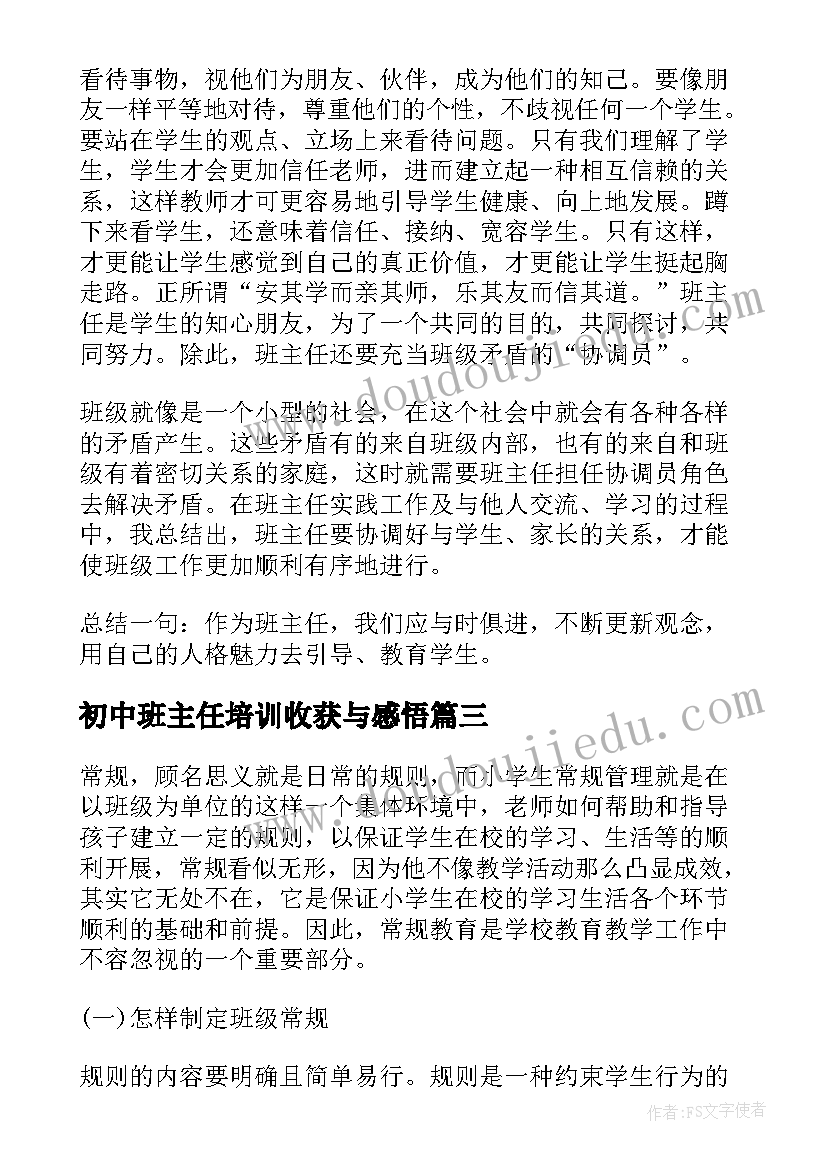 看待事物，视他们为朋友、伙伴，成为他们的知己。要像朋友一样平等地对待，尊重他们的个性，不歧视任何一个学生。要站在学生的观点、立场上来看待问题。只有我们理解了学生，学生才会更加信任老师，进而建立起一种相互信赖的关系，这样教师才可更容易地引导学生健康、向上地发展。蹲下来看学生，还意味着信任、接纳、宽容学生。只有这样，才更能让学生感觉到自己的真正价值，才更能让学生挺起胸走路。正所谓“安其学而亲其师，乐其友而信其道。”班主任是学生的知心朋友，为了一个共同的目的，共同探讨，共同努力。除此，班主任还要充当班级矛盾的“协调员”。

班级就像是一个小型的社会，在这个社会中就会有各种各样的矛盾产生。这些矛盾有的来自班级内部，也有的来自和班级有着密切关系的家庭，这时就需要班主任担任协调员角色去解决矛盾。在班主任实践工作及与他人交流、学习的过程中，我总结出，班主任要协调好与学生、家长的关系，才能使班级工作更加顺利有序地进行。

总结一句：作为班主任，我们应与时俱进，不断更新观念，用自己的人格魅力去引导、教育学生。

初中班主任培训收获与感悟篇三

常规，顾名思义就是日常的规则，而小学生常规管理就是在以班级为单位的这样一个集体环境中，老师如何帮助和指导孩子建立一定的规则，以保证学生在校的学习、生活等的顺利开展，常规看似无形，因为他不像教学活动那么凸显成效，其实它无处不在，它是保证小学生在校的学习生活各个环节顺利的基础和前提。因此，常规教育是学校教育教学工作中不容忽视的一个重要部分。

(一)怎样制定班级常规

规则的内容要明确且简单易行。规则是一种约束学生行为的

www.doudoujiedu.com

www.doudoujiedu.com

作者:FS文字使者